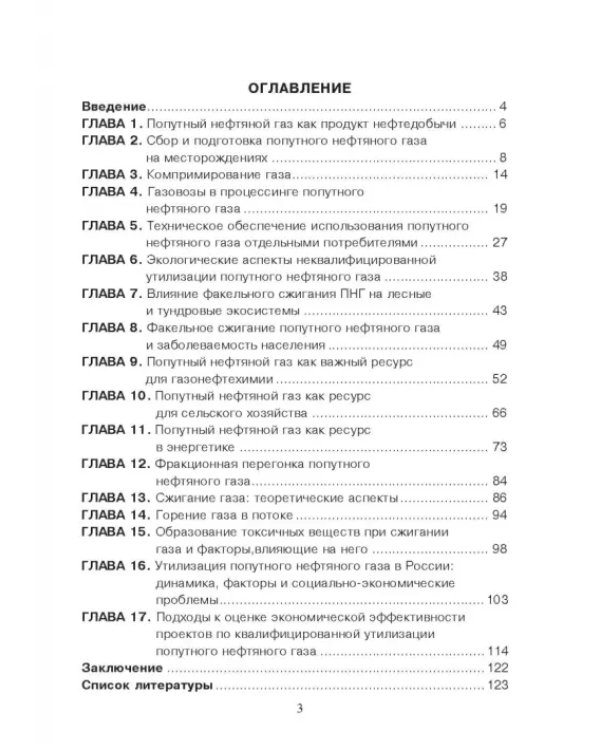 ОГЛАВЛЕНИЕ

Введение 4
ГЛАВА 1. Попутный нефтяной газ как продукт нефтедобычи 6
ГЛАВА 2. Сбор и подготовка попутного нефтяного газа на месторождениях 8
ГЛАВА 3. Компримирование газа 14
ГЛАВА 4. Газовозы в процессинге попутного нефтяного газа 19
ГЛАВА 5. Техническое обеспечение использования попутного нефтяного газа отдельными потребителями 27
ГЛАВА 6. Экологические аспекты неквалифицированной утилизации попутного нефтяного газа 38
ГЛАВА 7. Влияние факельного сжигания ПНГ на лесные и тундровые экосистемы 43
ГЛАВА 8. Факельное сжигание попутного нефтяного газа и заболеваемость населения 49
ГЛАВА 9. Попутный нефтяной газ как важный ресурс для газонефтехимии 52
ГЛАВА 10. Попутный нефтяной газ как ресурс для сельского хозяйства 66
ГЛАВА 11. Попутный нефтяной газ как ресурс в энергетике 73
ГЛАВА 12. Фракционная перегонка попутного нефтяного газа 84
ГЛАВА 13. Сжигание газа: теоретические аспекты 86
ГЛАВА 14. Горение газа в потоке 94
ГЛАВА 15. Образование токсичных веществ при сжигании газа и факторы,влияющие на него 98
ГЛАВА 16. Утилизация попутного нефтяного газа в России: динамика, факторы и социально-экономические проблемы 103
ГЛАВА 17. Подходы к оценке экономической эффективности проектов по квалифицированной утилизации попутного нефтяного газа 114
Заключение 122
Список литературы 123

3